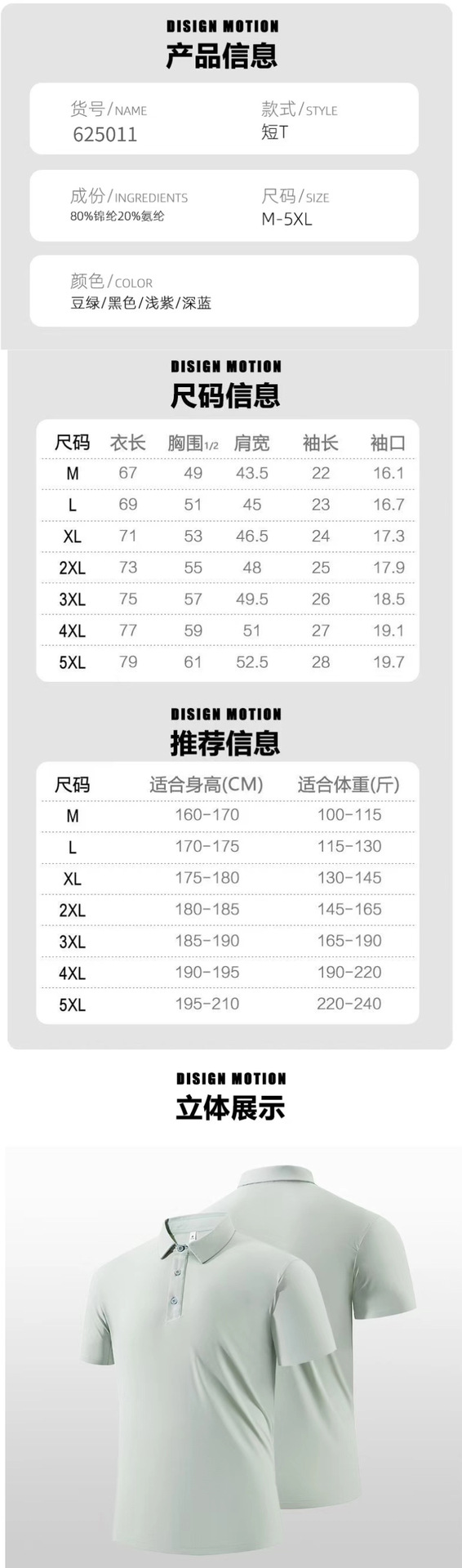 DISIGN MOTION
产品信息

货号/NAME
625011

款式/STYLE
短T

成份/INGREDIENTS
80%锦纶20%氨纶

尺码/SIZE
M-5XL

颜色/COLOR
豆绿/黑色/浅紫/深蓝

DISIGN MOTION
尺码信息

| 尺码 | 衣长 | 胸围1/2 | 肩宽 | 袖长 | 袖口 |
|---|---|---|---|---|---|
| M | 67 | 49 | 43.5 | 22 | 16.1 |
| L | 69 | 51 | 45 | 23 | 16.7 |
| XL | 71 | 53 | 46.5 | 24 | 17.3 |
| 2XL | 73 | 55 | 48 | 25 | 17.9 |
| 3XL | 75 | 57 | 49.5 | 26 | 18.5 |
| 4XL | 77 | 59 | 51 | 27 | 19.1 |
| 5XL | 79 | 61 | 52.5 | 28 | 19.7 |

DISIGN MOTION
推荐信息

| 尺码 | 适合身高(CM) | 适合体重(斤) |
|---|---|---|
| M | 160-170 | 100-115 |
| L | 170-175 | 115-130 |
| XL | 175-180 | 130-145 |
| 2XL | 180-185 | 145-165 |
| 3XL | 185-190 | 165-190 |
| 4XL | 190-195 | 190-220 |
| 5XL | 195-210 | 220-240 |

DISIGN MOTION
立体展示